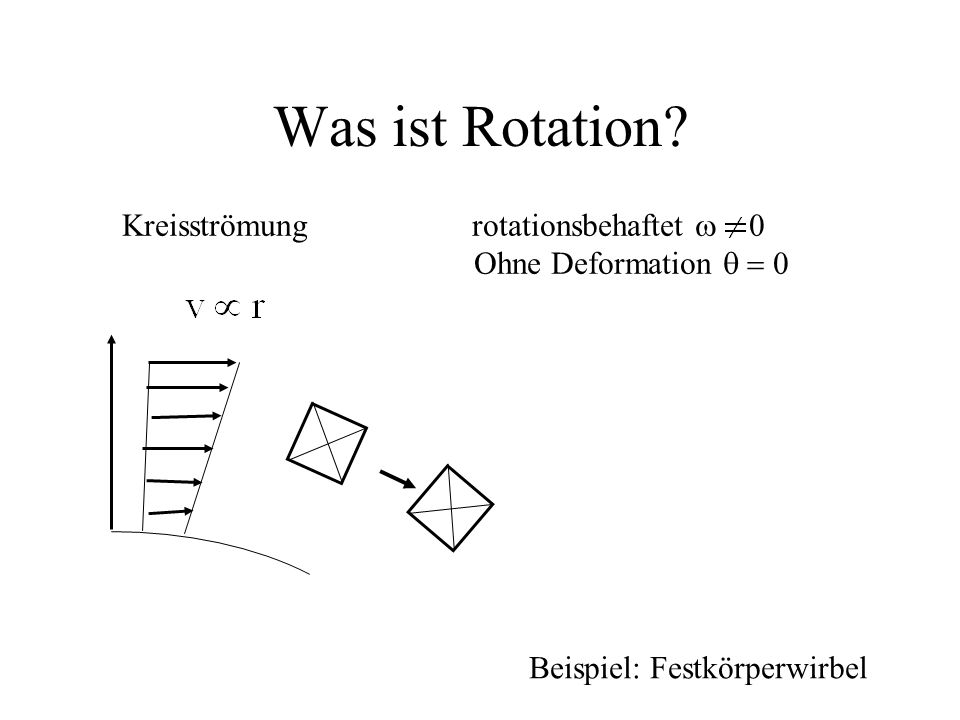 Was ist Rotation?

Kreisströmung

rotationsbehaftet $\omega \neq 0$
Ohne Deformation $\theta = 0$

$v \propto r$

Beispiel: Festkörperwirbel